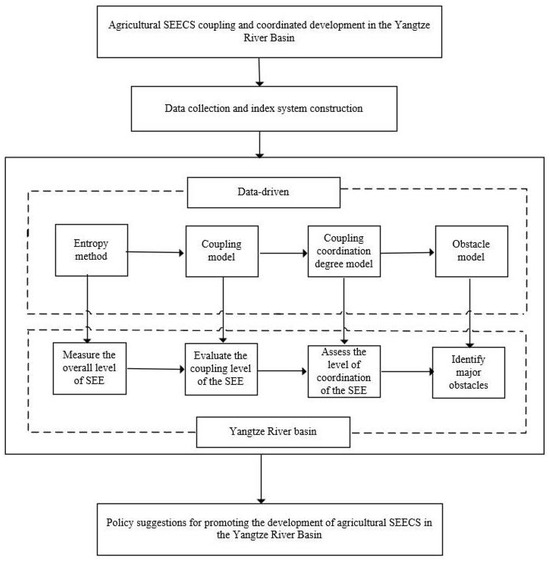 Agricultural SEECS coupling and coordinated development in the Yangtze River Basin

Data collection and index system construction

Data-driven

Entropy method

Coupling model

Coupling coordination degree model

Obstacle model

Measure the overall level of SEE

Evaluate the coupling level of the SEE

Assess the level of coordination of the SEE

Identify major obstacles

Yangtze River basin

Policy suggestions for promoting the development of agricultural SEECS in the Yangtze River Basin